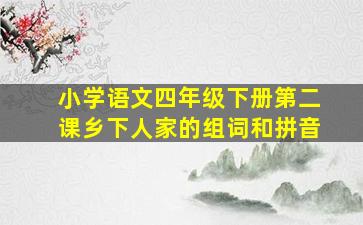 小学语文四年级下册第二课乡下人家的组词和拼音